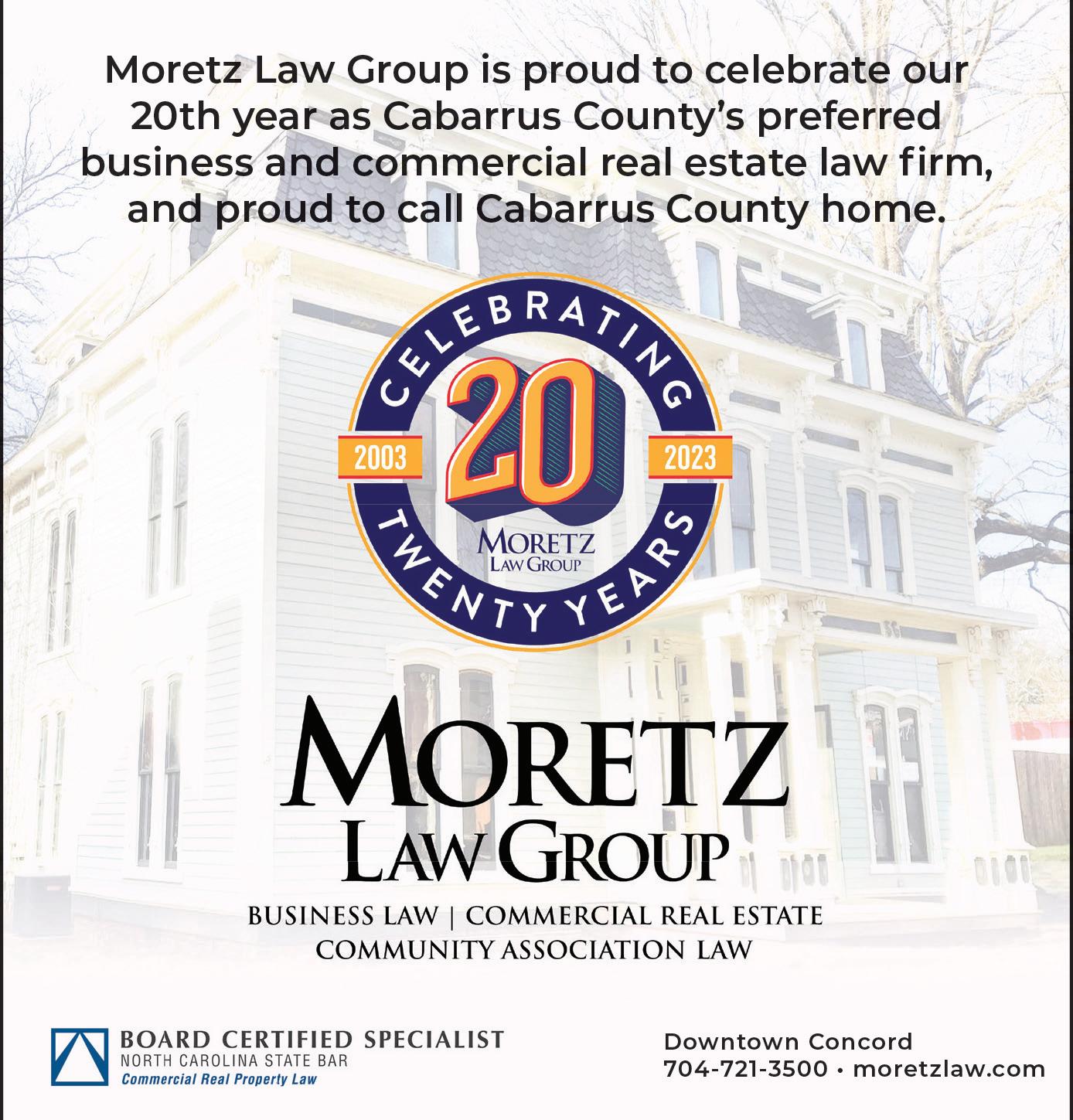 Moretz Law Group is proud to celebrate our 20th year as Cabarrus County's preferred business and commercial real estate law firm, and proud to call Cabarrus County home.

CELEBRATING
2003
20
2023
MORETZ
LAW GROUP
TWENTY YEARS

MORETZ
LAW GROUP

BUSINESS LAW | COMMERCIAL REAL ESTATE
COMMUNITY ASSOCIATION LAW

BOARD CERTIFIED SPECIALIST
NORTH CAROLINA STATE BAR
Commercial Real Property Law

Downtown Concord
704-721-3500 • moretzlaw.com